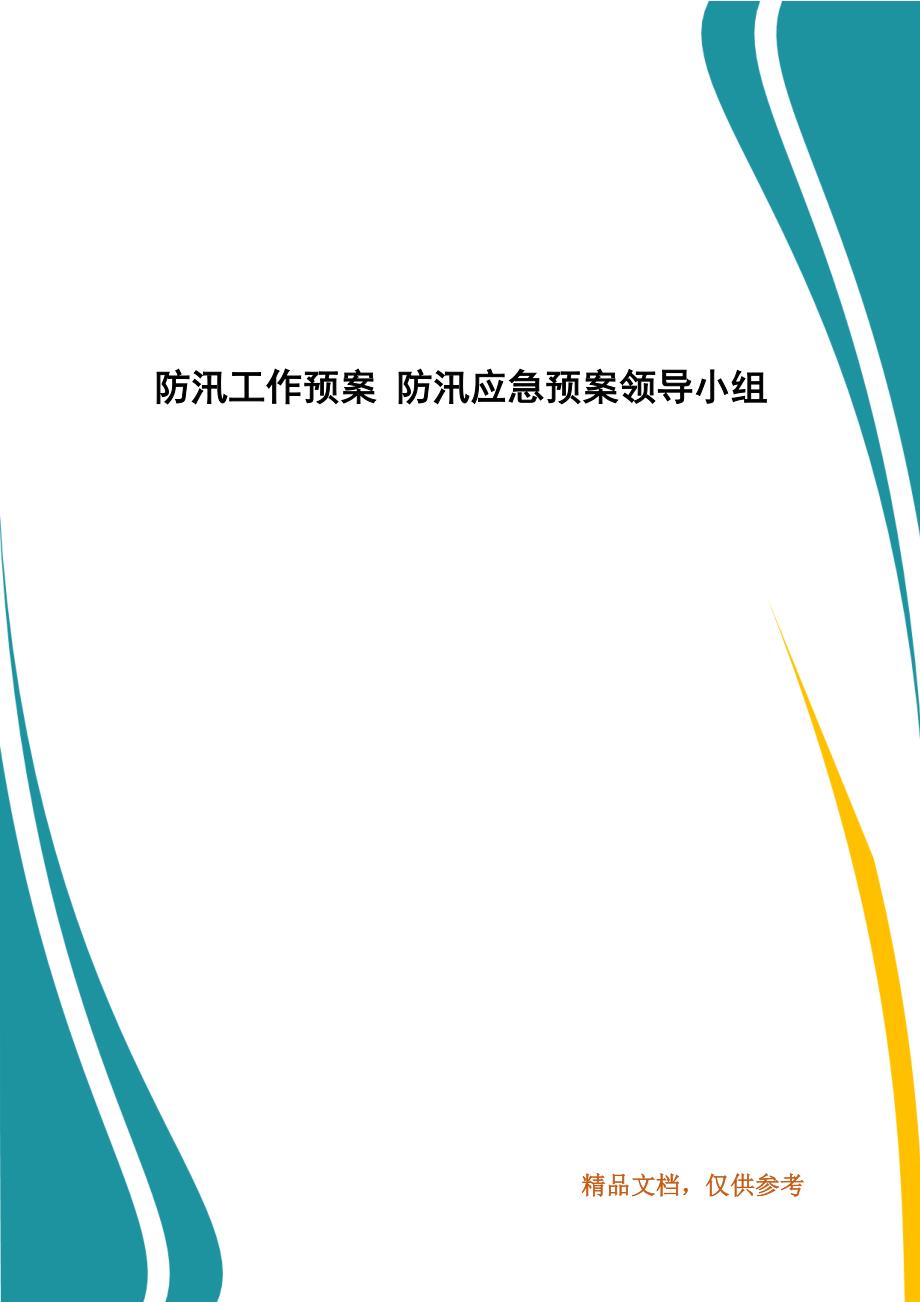 防汛工作预案 防汛应急预案领导小组

精品文档，仅供参考